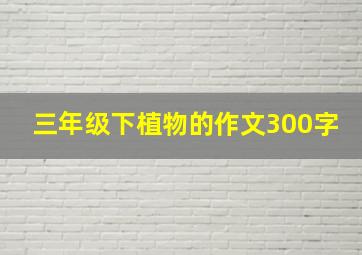 三年级下植物的作文300字